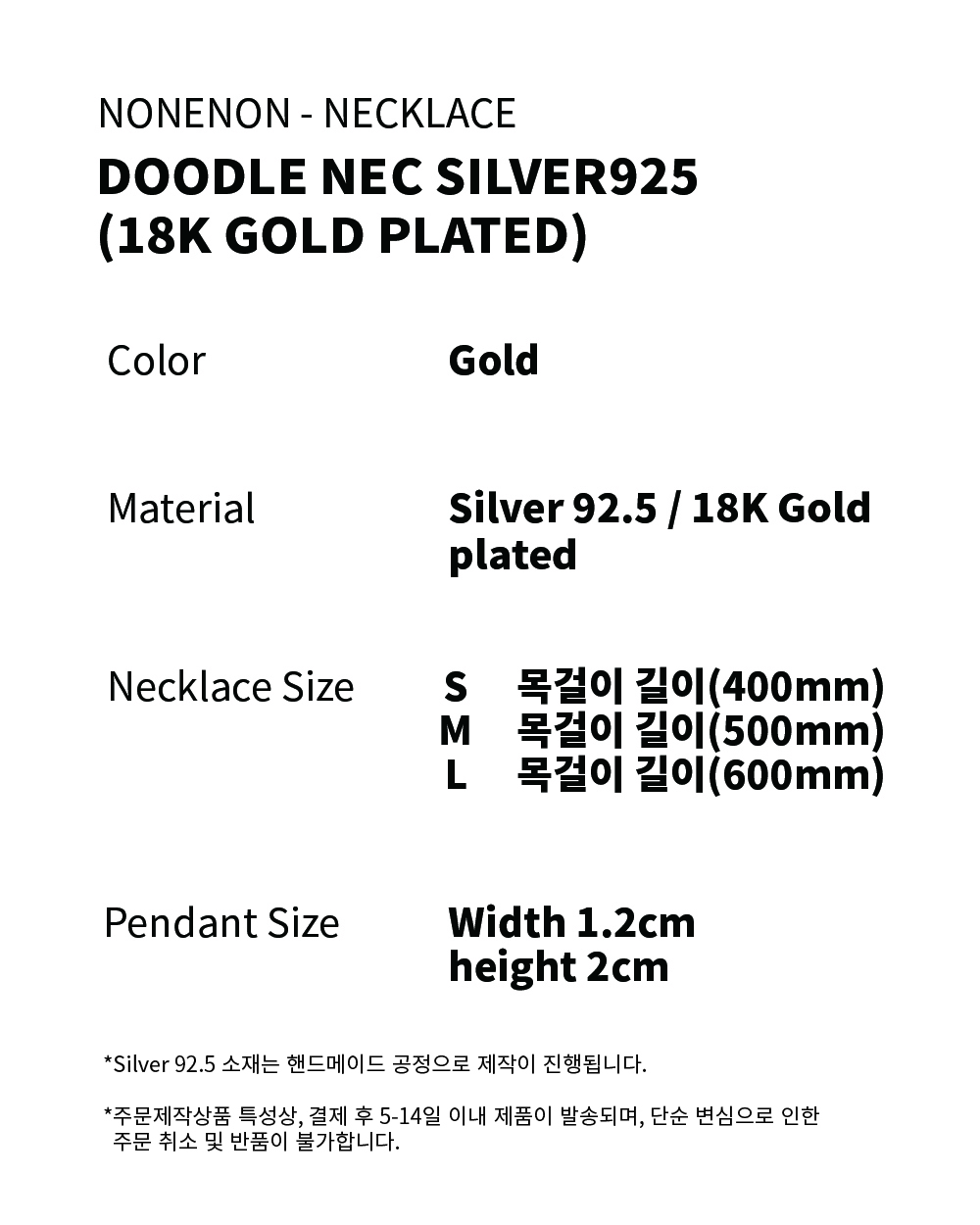 NONENON - NECKLACE
DOODLE NEC SILVER925
(18K GOLD PLATED)

Color
Gold

Material
Silver 92.5 / 18K Gold plated

Necklace Size
S 목걸이 길이(400mm)
M 목걸이 길이(500mm)
L 목걸이 길이(600mm)

Pendant Size
Width 1.2cm
height 2cm

*Silver 92.5 소재는 핸드메이드 공정으로 제작이 진행됩니다.

*주문제작상품 특성상, 결제 후 5-14일 이내 제품이 발송되며, 단순 변심으로 인한 주문 취소 및 반품이 불가합니다.